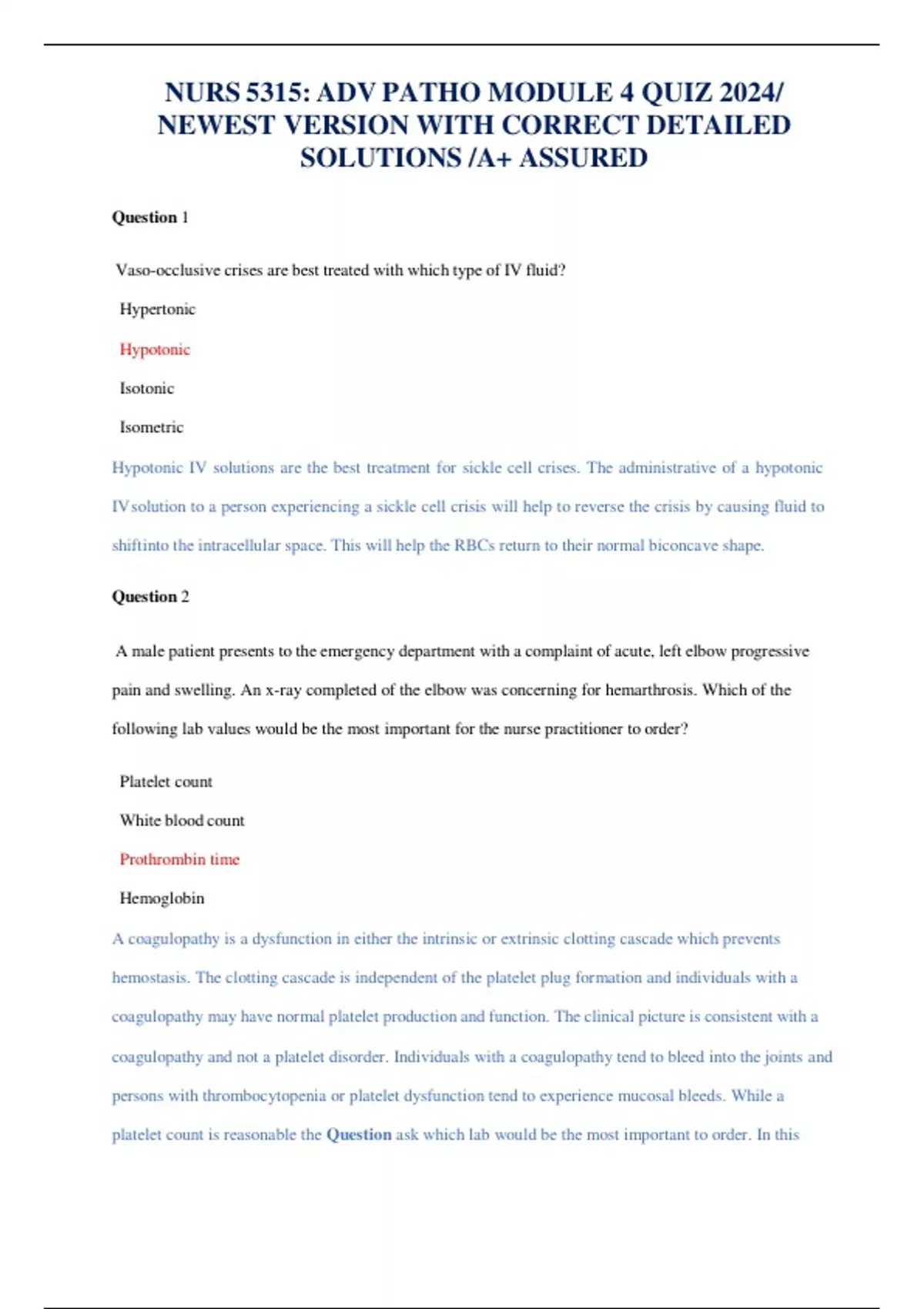 NURS 5315: ADV PATHO MODULE 4 QUIZ 2024/ NEWEST VERSION WITH CORRECT DETAILED SOLUTIONS /A+ ASSURED

Question 1

Vaso-occlusive crises are best treated with which type of IV fluid?

Hypertonic

Hypotonic

Isotonic

Isometric

Hypotonic IV solutions are the best treatment for sickle cell crises. The administrative of a hypotonic IVsolution to a person experiencing a sickle cell crisis will help to reverse the crisis by causing fluid to shiftinto the intracellular space. This will help the RBCs return to their normal biconcave shape.

Question 2

A male patient presents to the emergency department with a complaint of acute, left elbow progressive pain and swelling. An x-ray completed of the elbow was concerning for hemarthrosis. Which of the following lab values would be the most important for the nurse practitioner to order?

Platelet count

White blood count

Prothrombin time

Hemoglobin

A coagulopathy is a dysfunction in either the intrinsic or extrinsic clotting cascade which prevents hemostasis. The clotting cascade is independent of the platelet plug formation and individuals with a coagulopathy may have normal platelet production and function. The clinical picture is consistent with a coagulopathy and not a platelet disorder. Individuals with a coagulopathy tend to bleed into the joints and persons with thrombocytopenia or platelet dysfunction tend to experience mucosal bleeds. While a platelet count is reasonable the Question ask which lab would be the most important to order. In this